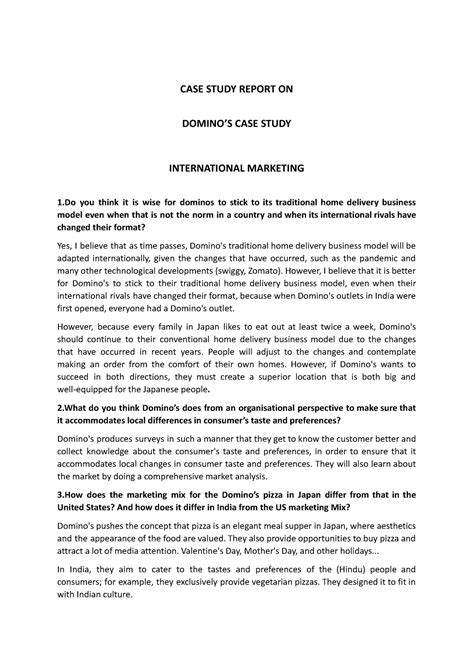 CASE STUDY REPORT ON

DOMINO'S CASE STUDY

INTERNATIONAL MARKETING

1.Do you think it is wise for dominos to stick to its traditional home delivery business model even when that is not the norm in a country and when its international rivals have changed their format?

Yes, I believe that as time passes, Domino's traditional home delivery business model will be adapted internationally, given the changes that have occurred, such as the pandemic and many other technological developments (swiggy, Zomato). However, I believe that it is better for Domino's to stick to their traditional home delivery business model, even when their international rivals have changed their format, because when Domino's outlets in India were first opened, everyone had a Domino's outlet.

However, because every family in Japan likes to eat out at least twice a week, Domino's should continue to their conventional home delivery business model due to the changes that have occurred in recent years. People will adjust to the changes and contemplate making an order from the comfort of their own homes. However, if Domino's wants to succeed in both directions, they must create a superior location that is both big and well-equipped for the Japanese people.

2.What do you think Domino's does from an organisational perspective to make sure that it accommodates local differences in consumer's taste and preferences?

Domino's produces surveys in such a manner that they get to know the customer better and collect knowledge about the consumer's taste and preferences, in order to ensure that it accommodates local changes in consumer taste and preferences. They will also learn about the market by doing a comprehensive market analysis.

3.How does the marketing mix for the Domino's pizza in Japan differ from that in the United States? And how does it differ in India from the US marketing Mix?

Domino's pushes the concept that pizza is an elegant meal supper in Japan, where aesthetics and the appearance of the food are valued. They also provide opportunities to buy pizza and attract a lot of media attention. Valentine's Day, Mother's Day, and other holidays...

In India, they aim to cater to the tastes and preferences of the (Hindu) people and consumers; for example, they exclusively provide vegetarian pizzas. They designed it to fit in with Indian culture.